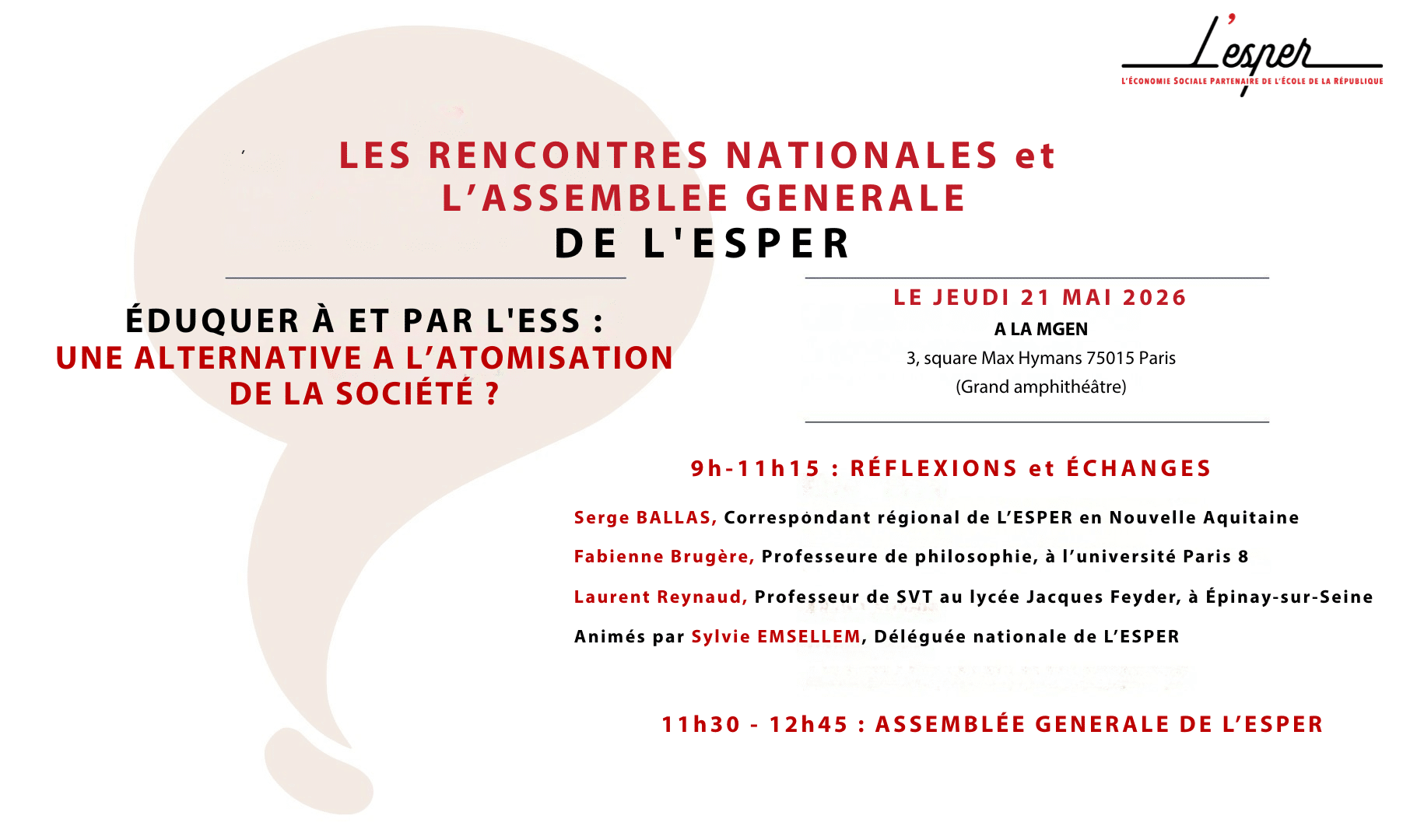 L'esper
L'ÉCONOMIE SOCIALE PARTENAIRE DE L'ÉCOLE DE LA RÉPUBLIQUE

LES RENCONTRES NATIONALES et L'ASSEMBLEE GENERALE DE L'ESPER

ÉDUQUER À ET PAR L'ESS : UNE ALTERNATIVE A L'ATOMISATION DE LA SOCIÉTÉ ?

LE JEUDI 21 MAI 2026
A LA MGEN
3, square Max Hymans 75015 Paris
(Grand amphithéâtre)

9h-11h15 : RÉFLEXIONS et ÉCHANGES

Serge BALLAS, Correspondant régional de L'ESPER en Nouvelle Aquitaine

Fabienne Brugère, Professeure de philosophie, à l'université Paris 8

Laurent Reynaud, Professeur de SVT au lycée Jacques Feyder, à Épinay-sur-Seine

Animés par Sylvie EMSELLEM, Déléguée nationale de L'ESPER

11h30 - 12h45 : ASSEMBLÉE GENERALE DE L'ESPER